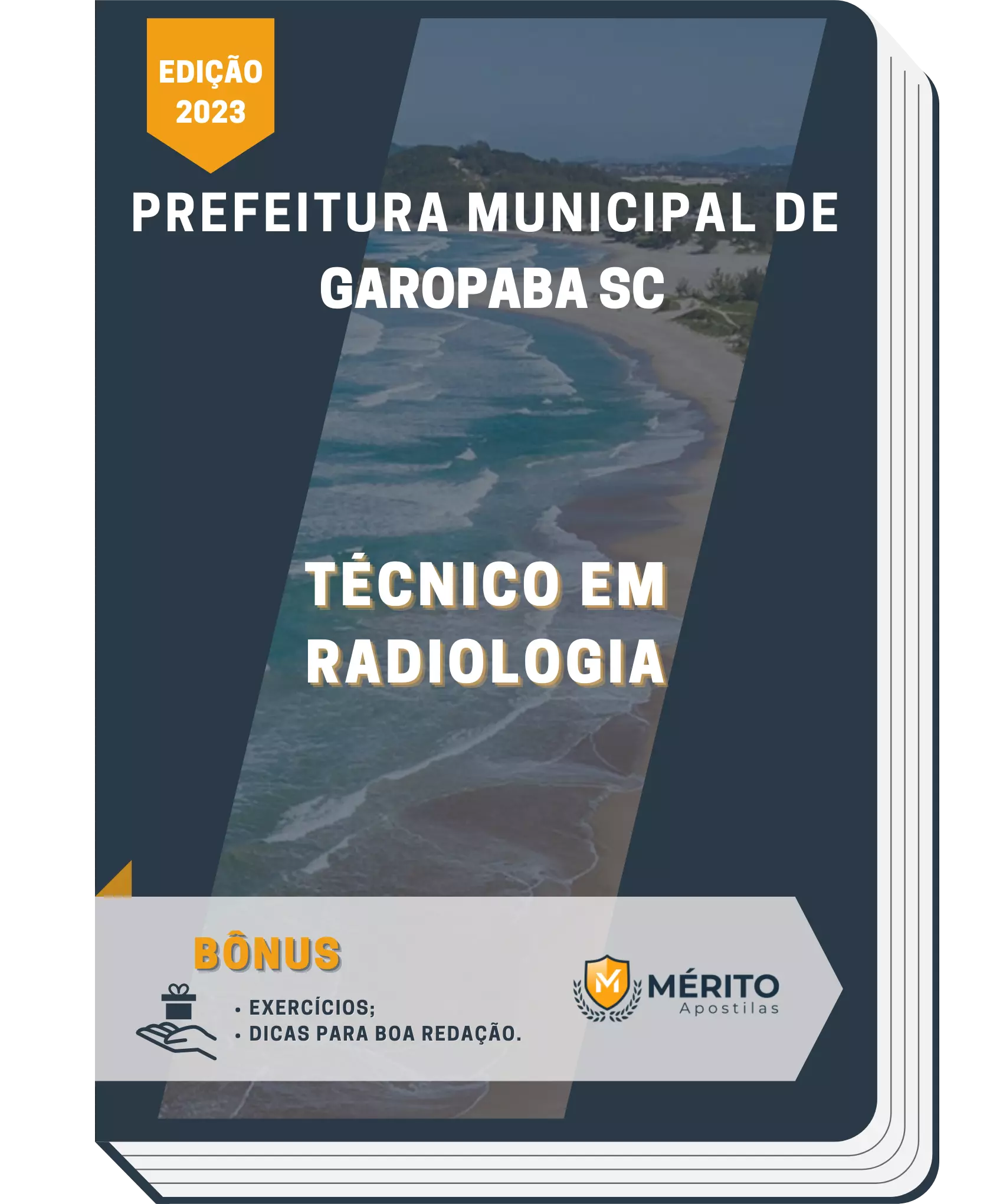 EDIÇÃO
2023

PREFEITURA MUNICIPAL DE GAROPABA SC

TÉCNICO EM RADIOLOGIA

BÔNUS

• EXERCÍCIOS;
• DICAS PARA BOA REDAÇÃO.

M MÉRITO
Apostilas